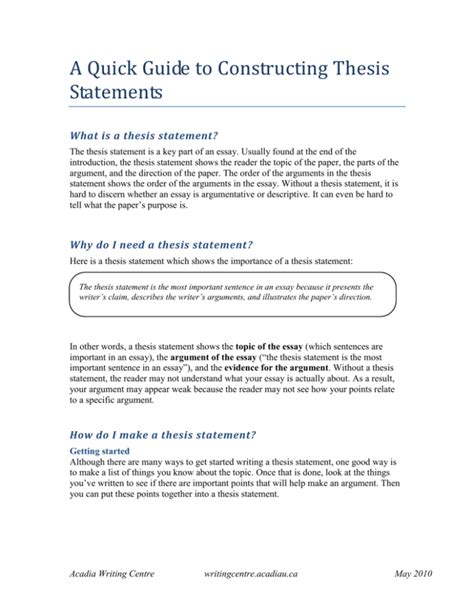 A Quick Guide to Constructing Thesis Statements

What is a thesis statement?

The thesis statement is a key part of an essay. Usually found at the end of the introduction, the thesis statement shows the reader the topic of the paper, the parts of the argument, and the direction of the paper. The order of the arguments in the thesis statement shows the order of the arguments in the essay. Without a thesis statement, it is hard to discern whether an essay is argumentative or descriptive. It can even be hard to tell what the paper's purpose is.

Why do I need a thesis statement?

Here is a thesis statement which shows the importance of a thesis statement:

The thesis statement is the most important sentence in an essay because it presents the writer's claim, describes the writer's arguments, and illustrates the paper's direction.

In other words, a thesis statement shows the topic of the essay (which sentences are important in an essay), the argument of the essay ("the thesis statement is the most important sentence in an essay"), and the evidence for the argument. Without a thesis statement, the reader may not understand what your essay is actually about. As a result, your argument may appear weak because the reader may not see how your points relate to a specific argument.

How do I make a thesis statement?

Getting started

Although there are many ways to get started writing a thesis statement, one good way is to make a list of things you know about the topic. Once that is done, look at the things you've written to see if there are important points that will help make an argument. Then you can put these points together into a thesis statement.

Acadia Writing Centre writingcentre.acadiau.ca May 2010